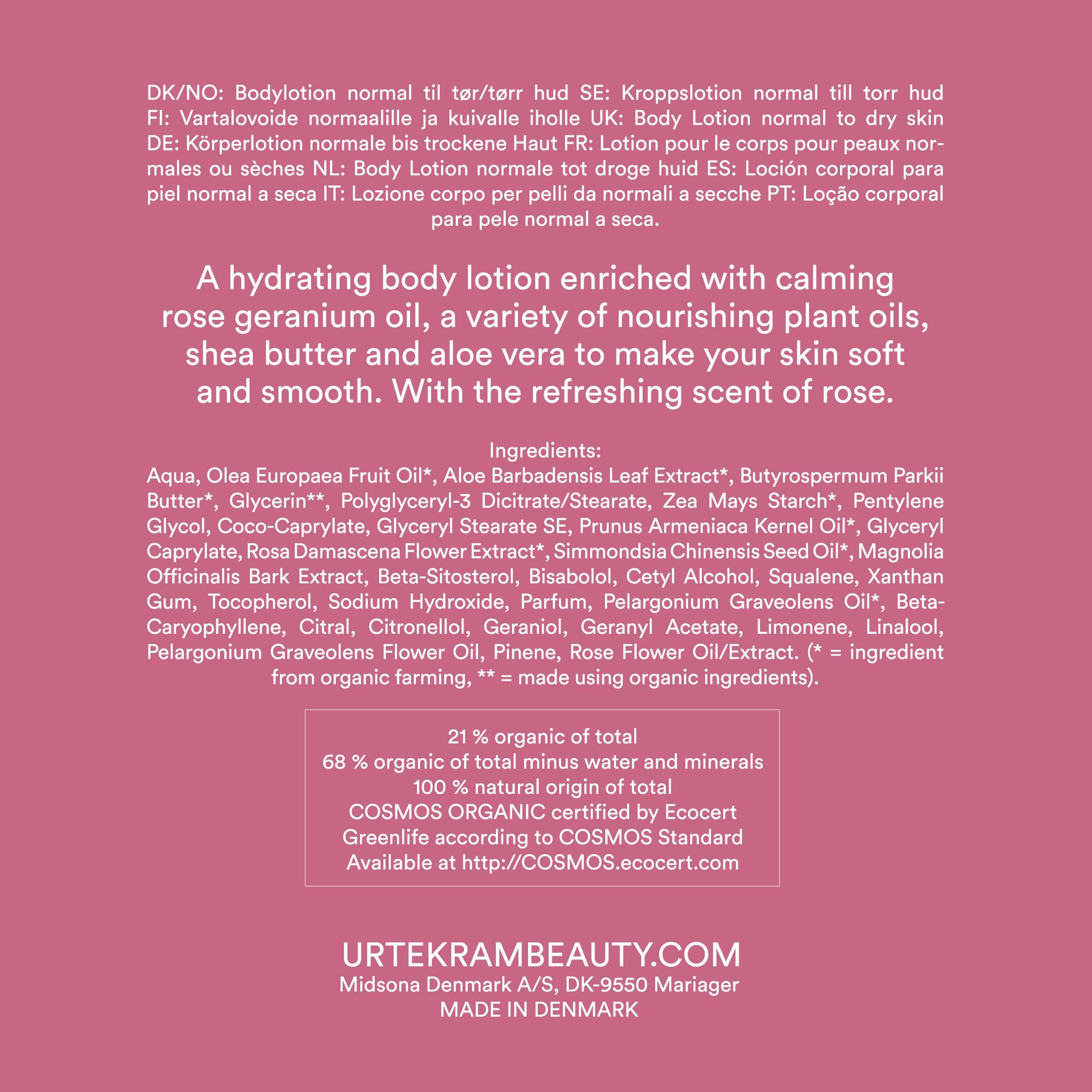 DK/NO: Bodylotion normal til tør/tørr hud SE: Kroppslotion normal till torr hud FI: Vartalovoide normaalille ja kuivalle iholle UK: Body Lotion normal to dry skin DE: Körperlotion normale bis trockene Haut FR: Lotion pour le corps pour peaux normales ou sèches NL: Body Lotion normale tot droge huid ES: Loción corporal para piel normal a seca IT: Lozione corpo per pelli da normali a secche PT: Loção corporal para pele normal a seca.

A hydrating body lotion enriched with calming rose geranium oil, a variety of nourishing plant oils, shea butter and aloe vera to make your skin soft and smooth. With the refreshing scent of rose.

Ingredients:
Aqua, Olea Europaea Fruit Oil*, Aloe Barbadensis Leaf Extract*, Butyrospermum Parkii Butter*, Glycerin**, Polyglyceryl-3 Dicitrate/Stearate, Zea Mays Starch*, Pentylene Glycol, Coco-Caprylate, Glyceryl Stearate SE, Prunus Armeniaca Kernel Oil*, Glyceryl Caprylate, Rosa Damascena Flower Extract*, Simmondsia Chinensis Seed Oil*, Magnolia Officinalis Bark Extract, Beta-Sitosterol, Bisabolol, Cetyl Alcohol, Squalene, Xanthan Gum, Tocopherol, Sodium Hydroxide, Parfum, Pelargonium Graveolens Oil*, Beta-Caryophyllene, Citral, Citronellol, Geraniol, Geranyl Acetate, Limonene, Linalool, Pelargonium Graveolens Flower Oil, Pinene, Rose Flower Oil/Extract. (* = ingredient from organic farming, ** = made using organic ingredients).

21 % organic of total
68 % organic of total minus water and minerals
100 % natural origin of total
COSMOS ORGANIC certified by Ecocert
Greenlife according to COSMOS Standard
Available at http://COSMOS.ecocert.com

URTEKRAMBEAUTY.COM
Midsona Denmark A/S, DK-9550 Mariager
MADE IN DENMARK